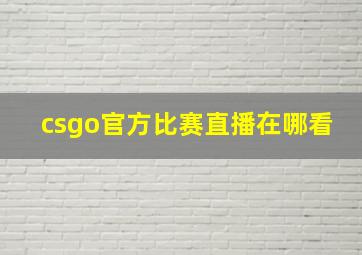 csgo官方比赛直播在哪看